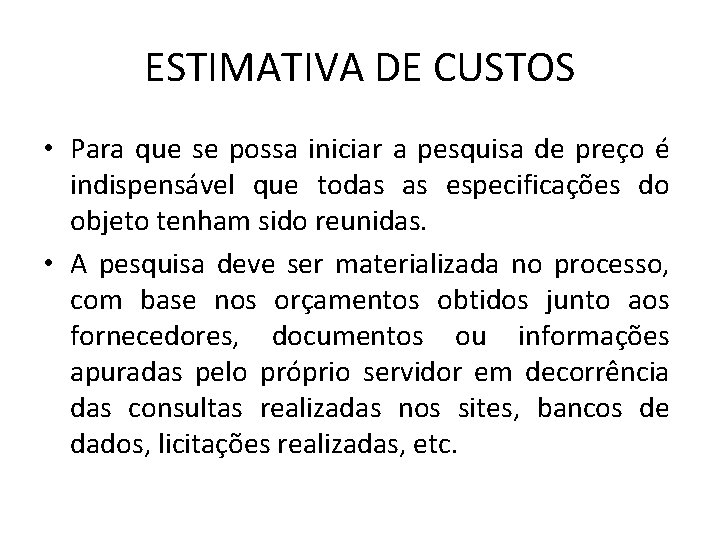 ESTIMATIVA DE CUSTOS

• Para que se possa iniciar a pesquisa de preço é indispensável que todas as especificações do objeto tenham sido reunidas.

• A pesquisa deve ser materializada no processo, com base nos orçamentos obtidos junto aos fornecedores, documentos ou informações apuradas pelo próprio servidor em decorrência das consultas realizadas nos sites, bancos de dados, licitações realizadas, etc.